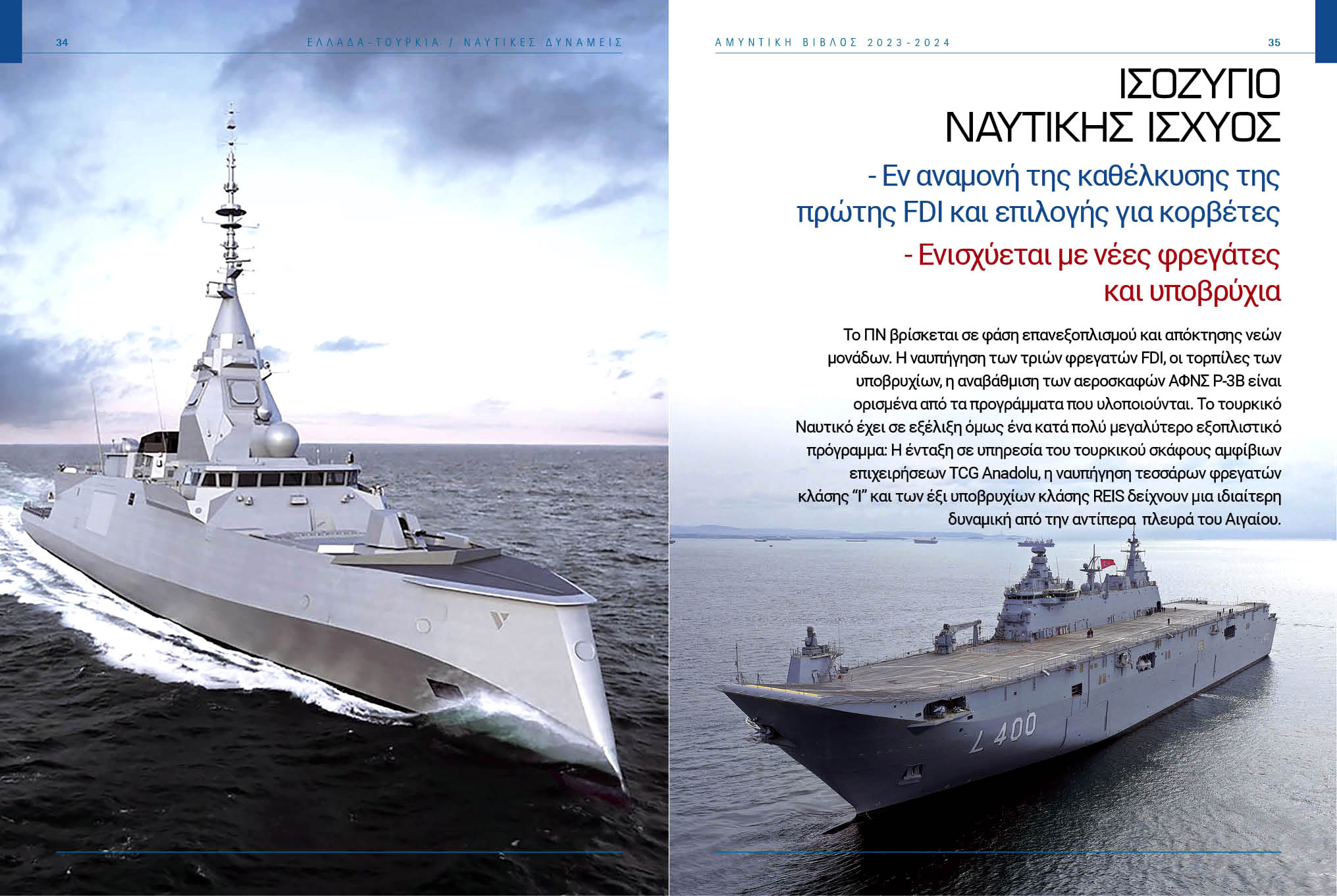 34

ΕΛΛΑΔΑ-ΤΟΥΡΚΙΑ / ΝΑΥΤΙΚΕΣ ΔΥΝΑΜΕΙΣ

ΑΜΥΝΤΙΚΗ ΒΙΒΛΟΣ 2023-2024

35

ΙΣΟΖΥΓΙΟ ΝΑΥΤΙΚΗΣ ΙΣΧΥΟΣ

- Εν αναμονή της καθέλκυσης της πρώτης FDI και επιλογής για κορβέτες

- Ενισχύεται με νέες φρεγάτες και υποβρύχια

Το ΠΝ βρίσκεται σε φάση επανεξοπλισμού και απόκτησης νεών μονάδων. Η ναυπήγηση των τριών φρεγατών FDI, οι τορπίλες των υποβρυχίων, η αναβάθμιση των αεροσκαφών ΑΦΝΣ P-3B είναι ορισμένα από τα προγράμματα που υλοποιούνται. Το τουρκικό Ναυτικό έχει σε εξέλιξη όμως ένα κατά πολύ μεγαλύτερο εξοπλιστικό πρόγραμμα: Η ένταξη σε υπηρεσία του τουρκικού σκάφους αμφίβιων επιχειρήσεων TCG Anadolu, η ναυπήγηση τεσσάρων φρεγατών κλάσης "I" και των έξι υποβρυχίων κλάσης REIS δείχνουν μια ιδιαίτερη δυναμική από την αντίπερα πλευρά του Αιγαίου.

L 400